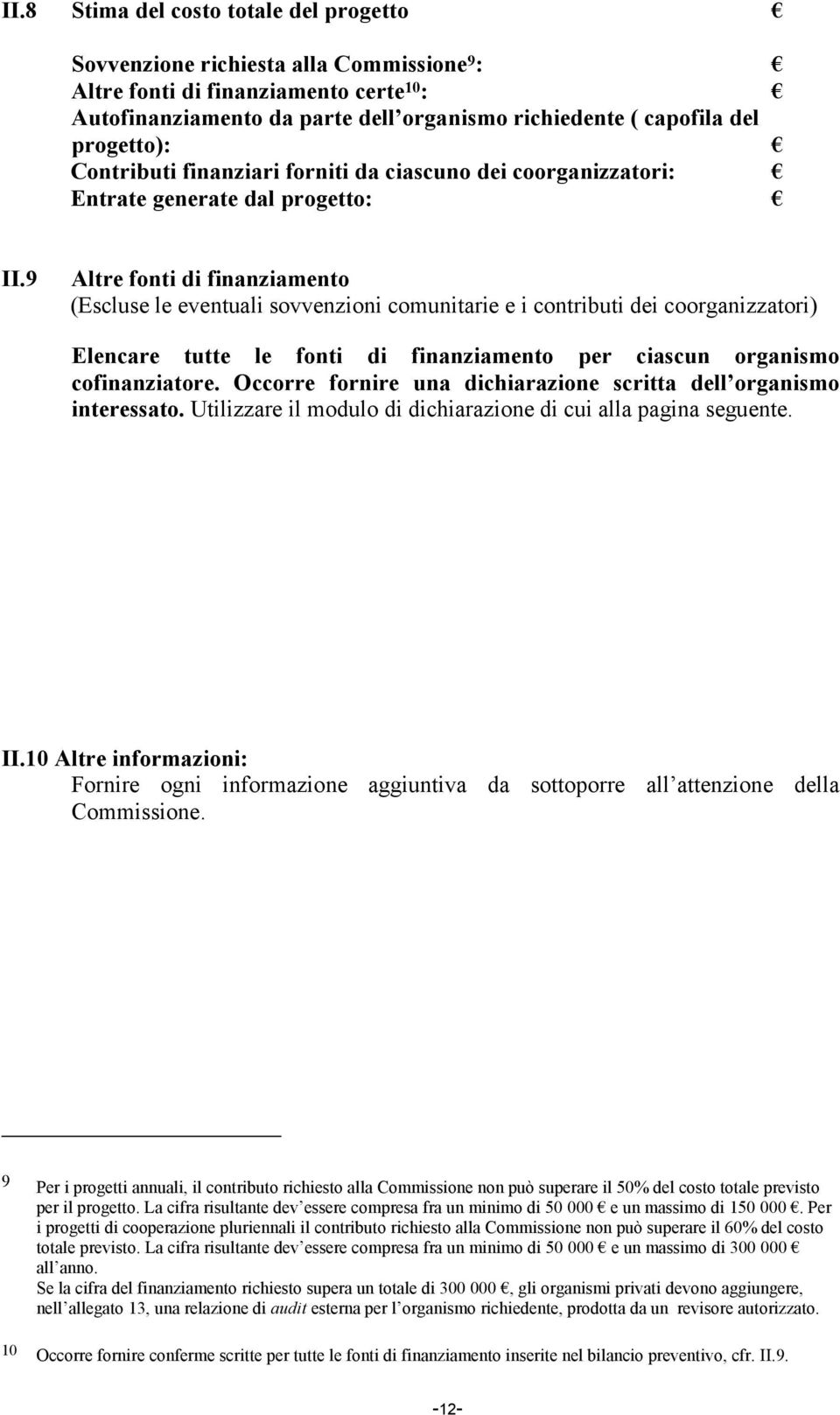 II.8 Stima del costo totale del progetto €

Sovvenzione richiesta alla Commissione$^{9}$: €
Altre fonti di finanziamento certe$^{10}$: €
Autofinanziamento da parte dell organismo richiedente ( capofila del progetto): €
Contributi finanziari forniti da ciascuno dei coorganizzatori: €
Entrate generate dal progetto: €

II.9 Altre fonti di finanziamento
(Escluse le eventuali sovvenzioni comunitarie e i contributi dei coorganizzatori)

Elencare tutte le fonti di finanziamento per ciascun organismo cofinanziatore. Occorre fornire una dichiarazione scritta dell organismo interessato. Utilizzare il modulo di dichiarazione di cui alla pagina seguente.

II.10 Altre informazioni:
Fornire ogni informazione aggiuntiva da sottoporre all attenzione della Commissione.

9 Per i progetti annuali, il contributo richiesto alla Commissione non può superare il 50% del costo totale previsto per il progetto. La cifra risultante dev essere compresa fra un minimo di 50 000 € e un massimo di 150 000 €. Per i progetti di cooperazione pluriennali il contributo richiesto alla Commissione non può superare il 60% del costo totale previsto. La cifra risultante dev essere compresa fra un minimo di 50 000 € e un massimo di 300 000 € all anno.
Se la cifra del finanziamento richiesto supera un totale di 300 000 €, gli organismi privati devono aggiungere, nell allegato 13, una relazione di audit esterna per l organismo richiedente, prodotta da un revisore autorizzato.

10 Occorre fornire conferme scritte per tutte le fonti di finanziamento inserite nel bilancio preventivo, cfr. II.9.

-12-